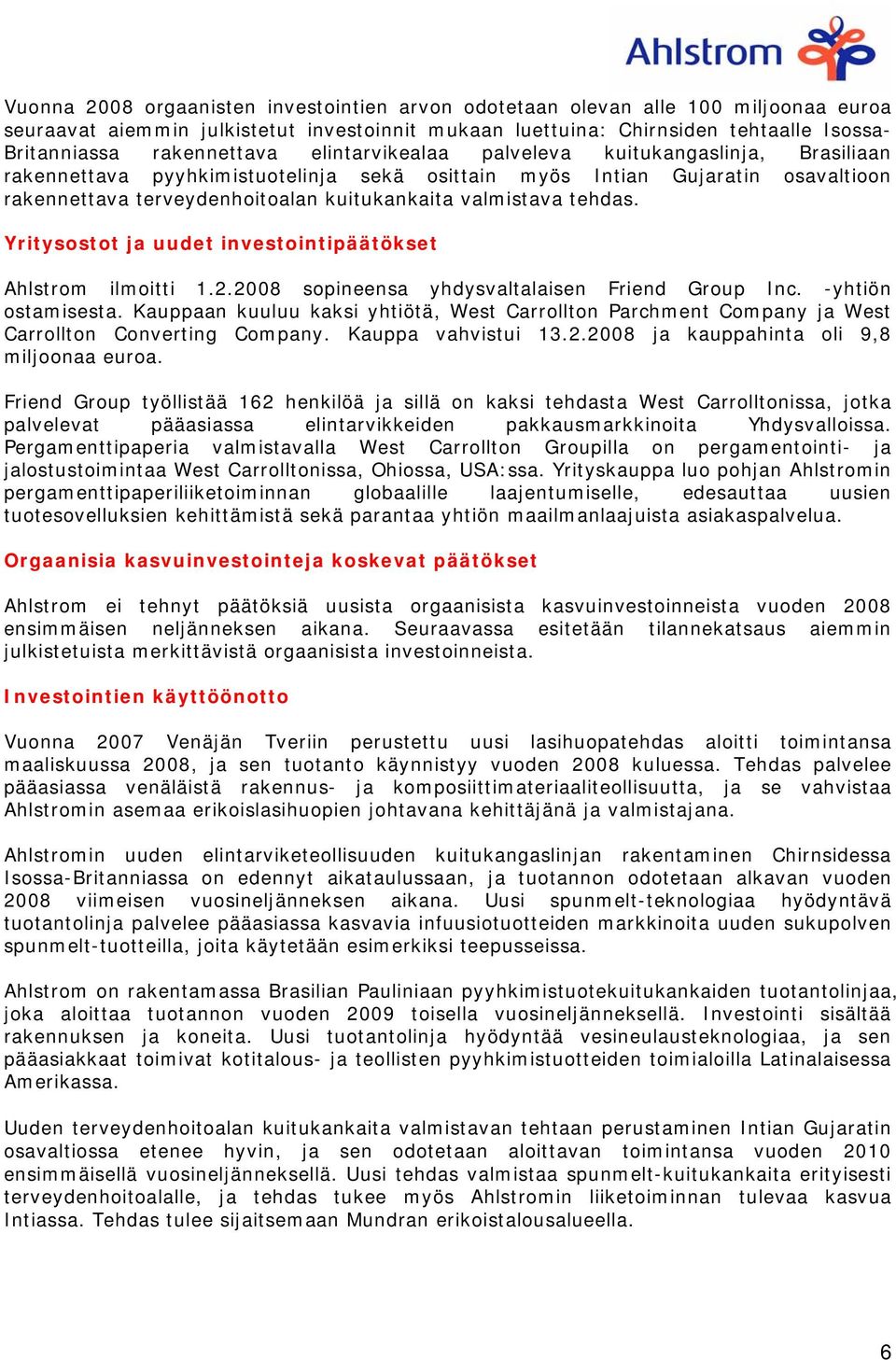 Ahlstrom

Vuonna 2008 orgaanisten investointien arvon odotetaan olevan alle 100 miljoonaa euroa seuraavat aiemmin julkistetut investoinnit mukaan luettuina: Chirnsiden tehtaalle Isossa-Britanniassa rakennettava elintarvikealaa palveleva kuitukangaslinja, Brasiliaan rakennettava pyyhkimistuotelinja sekä osittain myös Intian Gujaratin osavaltioon rakennettava terveydenhoitoalan kuitukankaita valmistava tehdas.

Yritysostot ja uudet investointipäätökset

Ahlstrom ilmoitti 1.2.2008 sopineensa yhdysvaltalaisen Friend Group Inc. -yhtiön ostamisesta. Kauppaan kuuluu kaksi yhtiötä, West Carrollton Parchment Company ja West Carrollton Converting Company. Kauppa vahvistui 13.2.2008 ja kauppahinta oli 9,8 miljoonaa euroa.

Friend Group työllistää 162 henkilöä ja sillä on kaksi tehdasta West Carrolltonissa, jotka palvelevat pääasiassa elintarvikkeiden pakkausmarkkinoita Yhdysvalloissa. Pergamenttipaperia valmistavalla West Carrollton Groupilla on pergamentointi- ja jalostustoimintaa West Carrolltonissa, Ohiossa, USA:ssa. Yrityskauppa luo pohjan Ahlstromin pergamenttipaperiliiketoiminnan globaalille laajentumiselle, edesauttaa uusien tuotesovelluksien kehittämistä sekä parantaa yhtiön maailmanlaajuista asiakaspalvelua.

Orgaanisia kasvuinvestointeja koskevat päätökset

Ahlstrom ei tehnyt päätöksiä uusista orgaanisista kasvuinvestoinneista vuoden 2008 ensimmäisen neljänneksen aikana. Seuraavassa esitetään tilannekatsaus aiemmin julkistetuista merkittävistä orgaanisista investoinneista.

Investointien käyttöönotto

Vuonna 2007 Venäjän Tveriin perustettu uusi lasihuopatehdas aloitti toimintansa maaliskuussa 2008, ja sen tuotanto käynnistyy vuoden 2008 kuluessa. Tehdas palvelee pääasiassa venäläistä rakennus- ja komposiittimateriaaliteollisuutta, ja se vahvistaa Ahlstromin asemaa erikoislasihuopien johtavana kehittäjänä ja valmistajana.

Ahlstromin uuden elintarviketeollisuuden kuitukangaslinjan rakentaminen Chirnsidessa Isossa-Britanniassa on edennyt aikataulussaan, ja tuotannon odotetaan alkavan vuoden 2008 viimeisen vuosineljänneksen aikana. Uusi spunmelt-teknologiaa hyödyntävä tuotantolinja palvelee pääasiassa kasvavia infuusiotuotteiden markkinoita uuden sukupolven spunmelt-tuotteilla, joita käytetään esimerkiksi teepusseissa.

Ahlstrom on rakentamassa Brasilian Pauliniaan pyyhkimistuotekuitukankaiden tuotantolinjaa, joka aloittaa tuotannon vuoden 2009 toisella vuosineljänneksellä. Investointi sisältää rakennuksen ja koneita. Uusi tuotantolinja hyödyntää vesineulausteknologiaa, ja sen pääasiakkaat toimivat kotitalous- ja teollisten pyyhkimistuotteiden toimialoilla Latinalaisessa Amerikassa.

Uuden terveydenhoitoalan kuitukankaita valmistavan tehtaan perustaminen Intian Gujaratin osavaltiossa etenee hyvin, ja sen odotetaan aloittavan toimintansa vuoden 2010 ensimmäisellä vuosineljänneksellä. Uusi tehdas valmistaa spunmelt-kuitukankaita erityisesti terveydenhoitoalalle, ja tehdas tukee myös Ahlstromin liiketoiminnan tulevaa kasvua Intiassa. Tehdas tulee sijaitsemaan Mundran erikoistalousalueella.

6